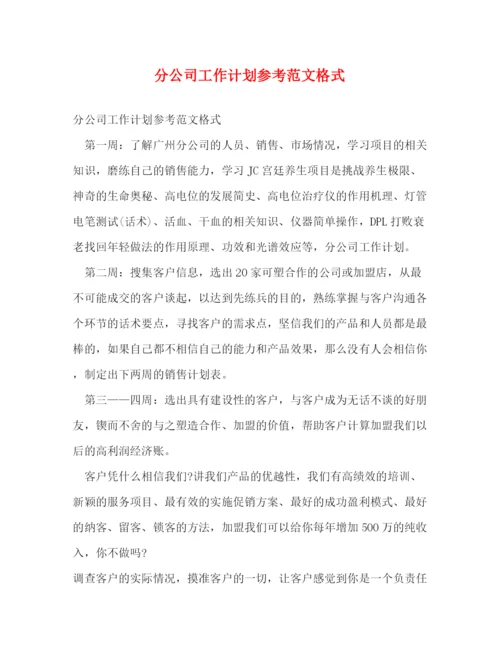 分公司工作计划参考范文格式

分公司工作计划参考范文格式

第一周：了解广州分公司的人员、销售、市场情况，学习项目的相关知识，磨练自己的销售能力，学习JC宫廷养生项目是挑战养生极限、神奇的生命奥秘、高电位的发展简史、高电位治疗仪的作用机理、灯管电笔测试(话术)、活血、干血的相关知识、仪器简单操作，DPL打败衰老找回年轻做法的作用原理、功效和光谱效应等，分公司工作计划。

第二周：搜集客户信息，选出20家可塑合作的公司或加盟店，从最不可能成交的客户谈起，以达到先练兵的目的，熟练掌握与客户沟通各个环节的话术要点，寻找客户的需求点，坚信我们的产品和人员都是最棒的，如果自己都不相信自己的能力和产品效果，那么没有人会相信你，制定出下两周的销售计划表。

第三——四周：选出具有建设性的客户，与客户成为无话不谈的好朋友，锲而不舍的与之塑造合作、加盟的价值，帮助客户计算加盟我们以后的高利润经济账。

客户凭什么相信我们?讲我们产品的优越性，我们有高绩效的培训、新颖的服务项目、最有效的实施促销方案、最好的成功盈利模式、最好的纳客、留客、锁客的方法，加盟我们可以给你每年增加500万的纯收入，你不做吗？

调查客户的实际情况，摸准客户的一切，让客户感觉到你是一个负责任